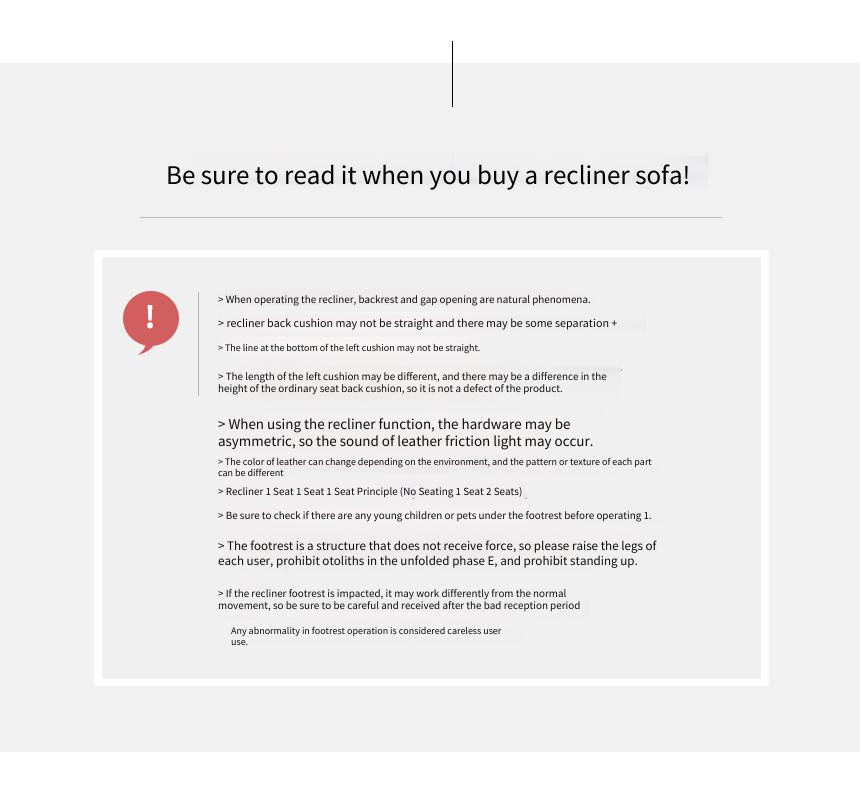 Be sure to read it when you buy a recliner sofa!

!

> When operating the recliner, backrest and gap opening are natural phenomena.

> recliner back cushion may not be straight and there may be some separation +

> The line at the bottom of the left cushion may not be straight.

> The length of the left cushion may be different, and there may be a difference in the height of the ordinary seat back cushion, so it is not a defect of the product.

> When using the recliner function, the hardware may be asymmetric, so the sound of leather friction light may occur.

> The color of leather can change depending on the environment, and the pattern or texture of each part can be different

> Recliner 1 Seat 1 Seat 1 Seat Principle (No Seating 1 Seat 2 Seats)

> Be sure to check if there are any young children or pets under the footrest before operating 1.

> The footrest is a structure that does not receive force, so please raise the legs of each user, prohibit otoliths in the unfolded phase E, and prohibit standing up.

> If the recliner footrest is impacted, it may work differently from the normal movement, so be sure to be careful and received after the bad reception period

Any abnormality in footrest operation is considered careless user use.